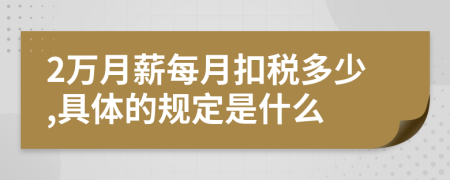 2万月薪每月扣税多少,具体的规定是什么